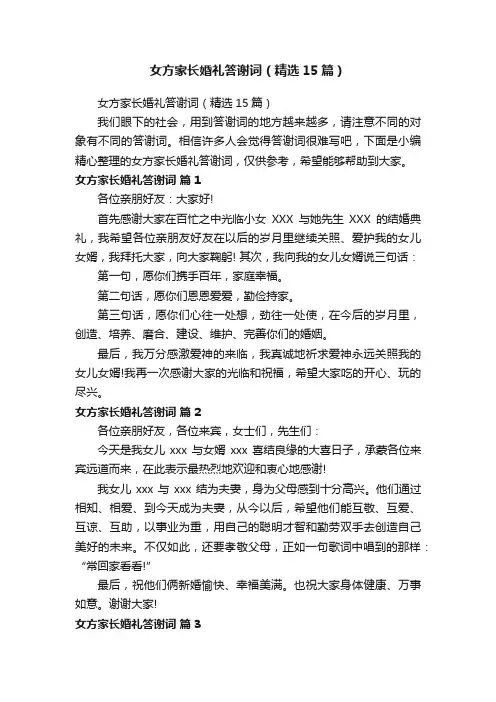 女方家长婚礼答谢词（精选15篇）

女方家长婚礼答谢词（精选15篇）

我们眼下的社会，用到答谢词的地方越来越多，请注意不同的对象有不同的答谢词。相信许多人会觉得答谢词很难写吧，下面是小编精心整理的女方家长婚礼答谢词，仅供参考，希望能够帮助到大家。

女方家长婚礼答谢词 篇1

各位亲朋好友：大家好!

首先感谢大家在百忙之中光临小女 XXX 与她先生 XXX 的结婚典礼，我希望各位亲朋友好友在以后的岁月里继续关照、爱护我的女儿女婿，我拜托大家，向大家鞠躬! 其次，我向我的女儿女婿说三句话：

第一句，愿你们携手百年，家庭幸福。

第二句话，愿你们恩恩爱爱，勤俭持家。

第三句话，愿你们心往一处想，劲往一处使，在今后的岁月里，创造、培养、磨合、建设、维护、完善你们的婚姻。

最后，我万分感激爱神的来临，我真诚地祈求爱神永远关照我的女儿女婿!我再一次感谢大家的光临和祝福，希望大家吃的开心、玩的尽兴。

女方家长婚礼答谢词 篇2

各位亲朋好友，各位来宾，女士们，先生们：

今天是我女儿 xxx 与女婿 xxx 喜结良缘的大喜日子，承蒙各位来宾远道而来，在此表示最热烈地欢迎和衷心地感谢!

我女儿 xxx 与 xxx 结为夫妻，身为父母感到十分高兴。他们通过相知、相爱、到今天成为夫妻，从今以后，希望他们能互敬、互爱、互谅、互助，以事业为重，用自己的聪明才智和勤劳双手去创造自己美好的未来。不仅如此，还要孝敬父母，正如一句歌词中唱到的那样：“常回家看看!”

最后，祝他们俩新婚愉快、幸福美满。也祝大家身体健康、万事如意。谢谢大家!

女方家长婚礼答谢词 篇3